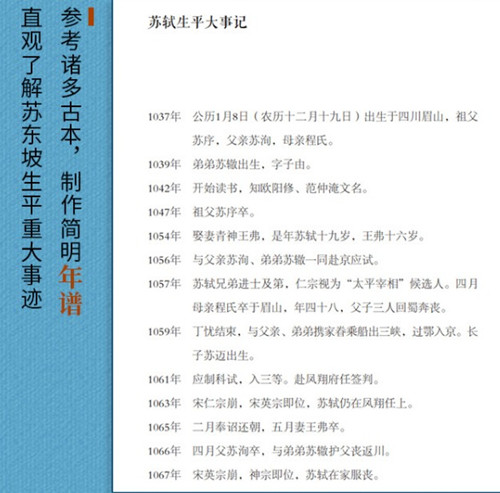 参考诸多古本，制作简明年谱

直观了解苏东坡生平重大事迹

苏轼生平大事记

1037年　公历1月8日（农历十二月十九日）出生于四川眉山，祖父苏序，父亲苏洵，母亲程氏。

1039年　弟弟苏辙出生，字子由。

1042年　开始读书，知欧阳修、范仲淹文名。

1047年　祖父苏序卒。

1054年　娶妻青神王弗，是年苏轼十九岁，王弗十六岁。

1056年　与父亲苏洵、弟弟苏辙一同赴京应试。

1057年　苏轼兄弟进士及第，仁宗视为“太平宰相”候选人。四月母亲程氏卒于眉山，年四十八，父子三人回蜀奔丧。

1059年　丁忧结束，与父亲、弟弟携家眷乘船出三峡，过鄂入京。长子苏迈出生。

1061年　应制科试，入三等。赴凤翔府任签判。

1063年　宋仁宗崩，宋英宗即位，苏轼仍在凤翔任上。

1065年　二月奉诏还朝，五月妻王弗卒。

1066年　四月父苏洵卒，与弟弟苏辙护父丧返川。

1067年　宋英宗崩，神宗即位，苏轼在家服丧。